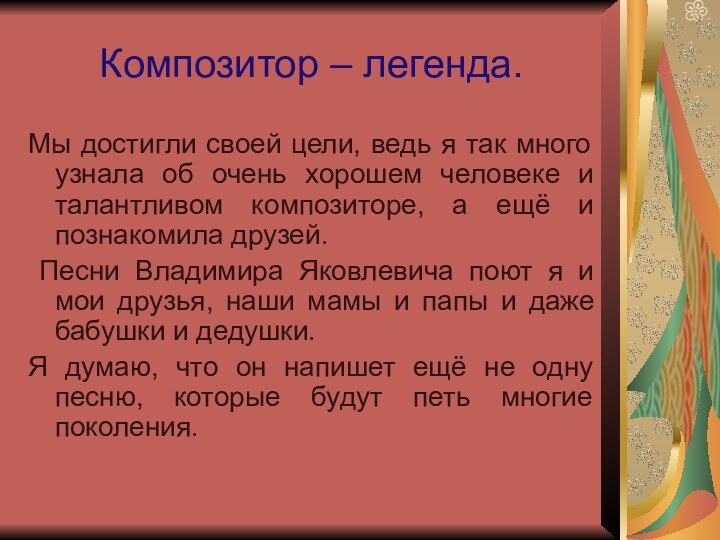 Композитор – легенда.

Мы достигли своей цели, ведь я так много узнала об очень хорошем человеке и талантливом композиторе, а ещё и познакомила друзей.

Песни Владимира Яковлевича поют я и мои друзья, наши мамы и папы и даже бабушки и дедушки.

Я думаю, что он напишет ещё не одну песню, которые будут петь многие поколения.